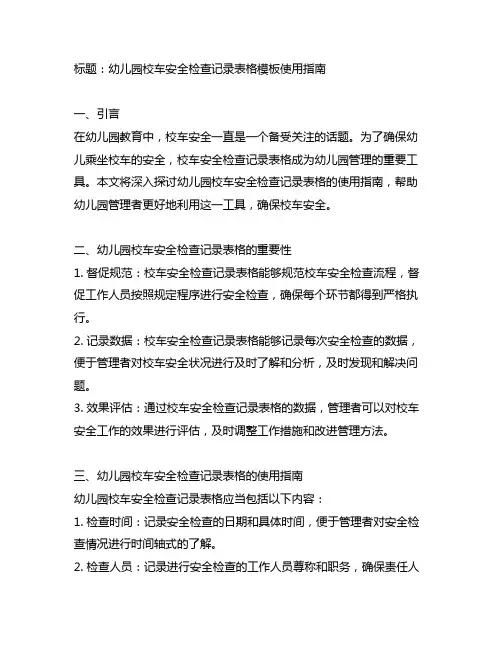 标题：幼儿园校车安全检查记录表格模板使用指南

一、引言
在幼儿园教育中，校车安全一直是一个备受关注的话题。为了确保幼儿乘坐校车的安全，校车安全检查记录表格成为幼儿园管理的重要工具。本文将深入探讨幼儿园校车安全检查记录表格的使用指南，帮助幼儿园管理者更好地利用这一工具，确保校车安全。

二、幼儿园校车安全检查记录表格的重要性
1. 督促规范：校车安全检查记录表格能够规范校车安全检查流程，督促工作人员按照规定程序进行安全检查，确保每个环节都得到严格执行。
2. 记录数据：校车安全检查记录表格能够记录每次安全检查的数据，便于管理者对校车安全状况进行及时了解和分析，及时发现和解决问题。
3. 效果评估：通过校车安全检查记录表格的数据，管理者可以对校车安全工作的效果进行评估，及时调整工作措施和改进管理方法。

三、幼儿园校车安全检查记录表格的使用指南
幼儿园校车安全检查记录表格应当包括以下内容：
1. 检查时间：记录安全检查的日期和具体时间，便于管理者对安全检查情况进行时间轴式的了解。
2. 检查人员：记录进行安全检查的工作人员尊称和职务，确保责任人